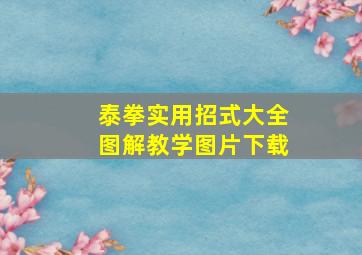 泰拳实用招式大全
图解教学图片下载